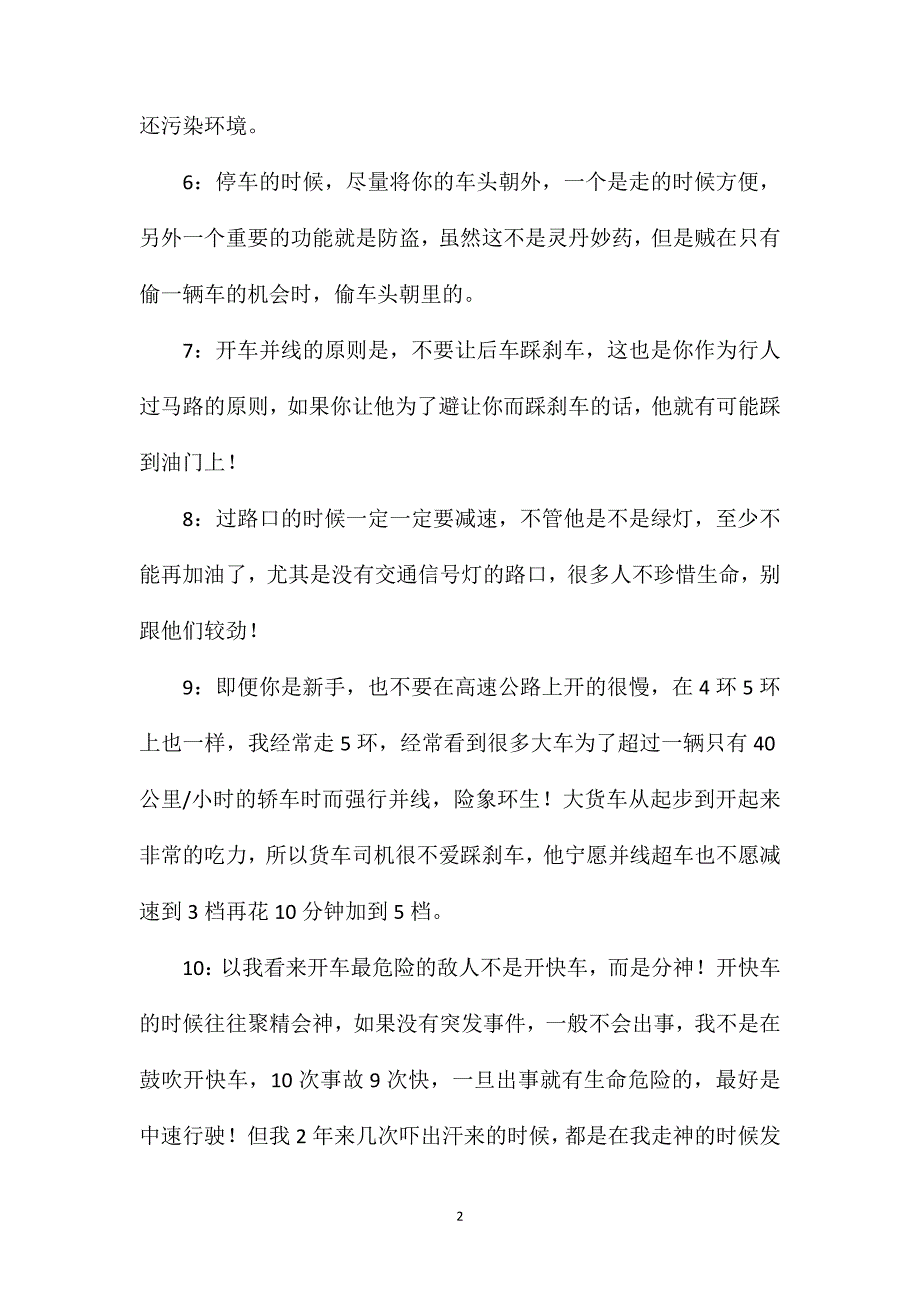 还污染环境。

6：停车的时候，尽量将你的车头朝外，一个是走的时候方便，另外一个重要的功能就是防盗，虽然这不是灵丹妙药，但是贼在只有偷一辆车的机会时，偷车头朝里的。

7：开车并线的原则是，不要让后车踩刹车，这也是你作为行人过马路的原则，如果你让他为了避让你而踩刹车的话，他就有可能踩到油门上！

8：过路口的时候一定一定要减速，不管他是不是绿灯，至少不能再加油了，尤其是没有交通信号灯的路口，很多人不珍惜生命，别跟他们较劲！

9：即便你是新手，也不要在高速公路上开的很慢，在4环5环上也一样，我经常走5环，经常看到很多大车为了超过一辆只有40公里/小时的轿车时而强行并线，险象环生！大货车从起步到开起来非常的吃力，所以货车司机很不爱踩刹车，他宁愿并线超车也不愿减速到3档再花10分钟加到5档。

10：以我看来开车最危险的敌人不是开快车，而是分神！开快车的时候往往聚精会神，如果没有突发事件，一般不会出事，我不是在鼓吹开快车，10次事故9次快，一旦出事就有生命危险的，最好是中速行驶！但我2年来几次吓出汗来的时候，都是在我走神的时候发

2